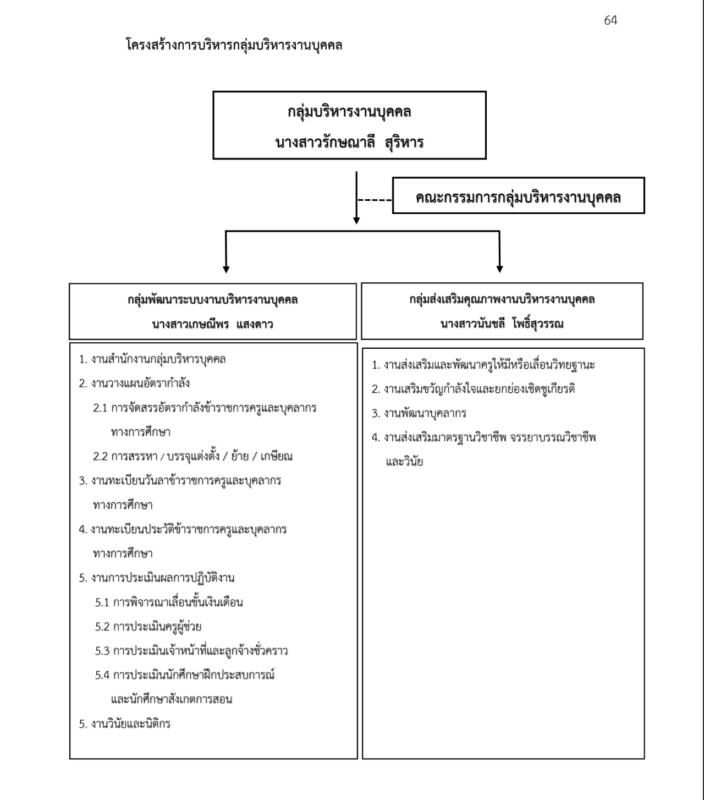 64

โครงสร้างการบริหารกลุ่มบริหารงานบุคคล

กลุ่มบริหารงานบุคคล
นางสาวรักษณาลี สุริหาร

คณะกรรมการกลุ่มบริหารงานบุคคล

กลุ่มพัฒนาระบบงานบริหารงานบุคคล
นางสาวเกษณีพร แสงดาว

1. งานสำนักงานกลุ่มบริหารบุคคล
2. งานวางแผนอัตรากำลัง
2.1 การจัดสรรอัตรากำลังข้าราชการครูและบุคลากรทางการศึกษา
2.2 การสรรหา / บรรจุแต่งตั้ง / ย้าย / เกษียณ
3. งานทะเบียนวันลาข้าราชการครูและบุคลากรทางการศึกษา
4. งานทะเบียนประวัติข้าราชการครูและบุคลากรทางการศึกษา
5. งานการประเมินผลการปฏิบัติงาน
5.1 การพิจารณาเลื่อนขั้นเงินเดือน
5.2 การประเมินครูผู้ช่วย
5.3 การประเมินเจ้าหน้าที่และลูกจ้างชั่วคราว
5.4 การประเมินนักศึกษาฝึกประสบการณ์และนักศึกษาสังเกตการสอน
5. งานวินัยและนิติกร

กลุ่มส่งเสริมคุณภาพงานบริหารงานบุคคล
นางสาวนันชลี โพธิ์สุวรรณ

1. งานส่งเสริมและพัฒนาครูให้มีหรือเลื่อนวิทยฐานะ
2. งานเสริมขวัญกำลังใจและยกย่องเชิดชูเกียรติ
3. งานพัฒนาบุคลากร
4. งานส่งเสริมมาตรฐานวิชาชีพ จรรยาบรรณวิชาชีพและวินัย